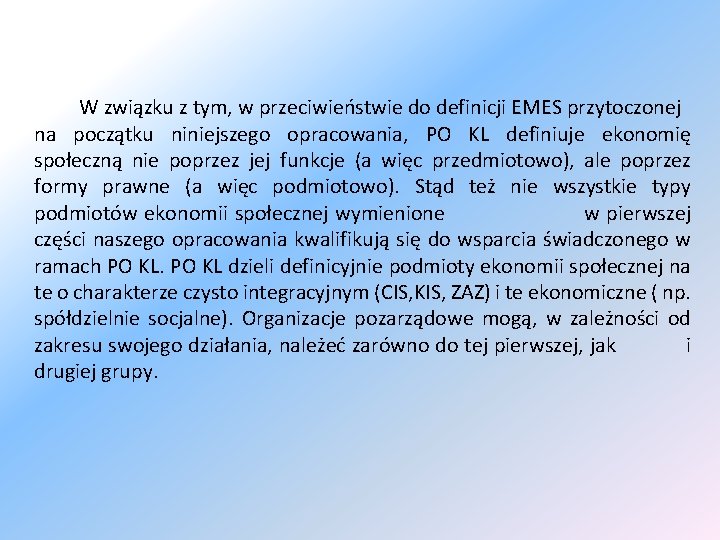 W związku z tym, w przeciwieństwie do definicji EMES przytoczonej na początku niniejszego opracowania, PO KL definiuje ekonomię społeczną nie poprzez jej funkcje (a więc przedmiotowo), ale poprzez formy prawne (a więc podmiotowo). Stąd też nie wszystkie typy podmiotów ekonomii społecznej wymienione w pierwszej części naszego opracowania kwalifikują się do wsparcia świadczonego w ramach PO KL. PO KL dzieli definicyjnie podmioty ekonomii społecznej na te o charakterze czysto integracyjnym (CIS,KIS, ZAZ) i te ekonomiczne ( np. spółdzielnie socjalne). Organizacje pozarządowe mogą, w zależności od zakresu swojego działania, należeć zarówno do tej pierwszej, jak i drugiej grupy.